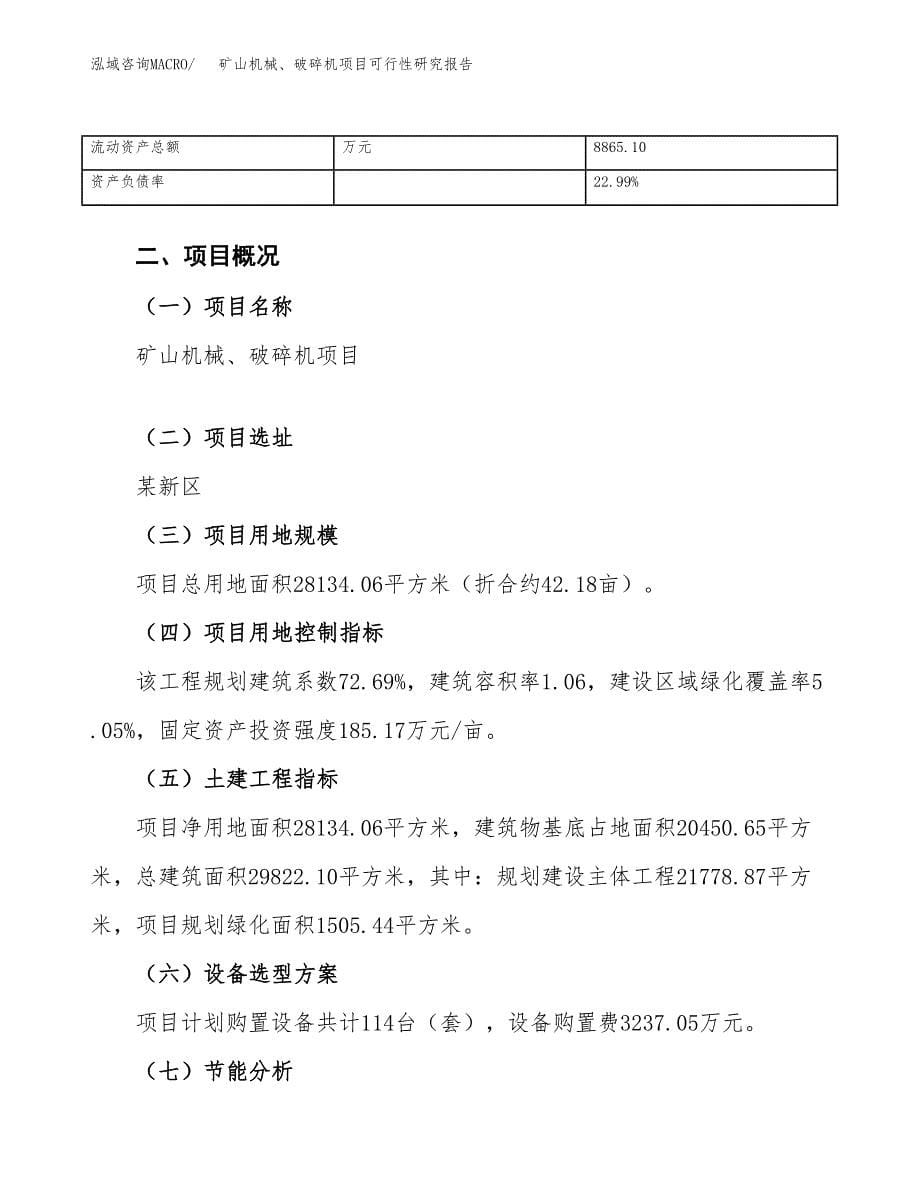 泓域咨询MACRO/ 矿山机械、破碎机项目可行性研究报告

| 流动资产总额 | 万元 | 8865.10 |
|---|---|---|
| 资产负债率 | | 22.99% |

二、项目概况

（一）项目名称

矿山机械、破碎机项目

（二）项目选址

某新区

（三）项目用地规模

项目总用地面积28134.06平方米（折合约42.18亩）。

（四）项目用地控制指标

该工程规划建筑系数72.69%，建筑容积率1.06，建设区域绿化覆盖率5.05%，固定资产投资强度185.17万元/亩。

（五）土建工程指标

项目净用地面积28134.06平方米，建筑物基底占地面积20450.65平方米，总建筑面积29822.10平方米，其中：规划建设主体工程21778.87平方米，项目规划绿化面积1505.44平方米。

（六）设备选型方案

项目计划购置设备共计114台（套），设备购置费3237.05万元。

（七）节能分析